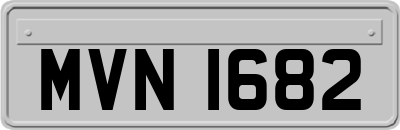 MVN 1682